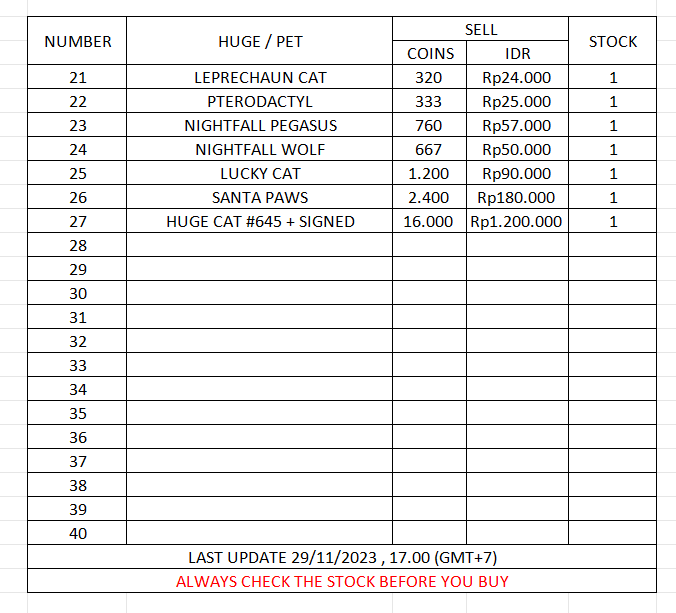 | NUMBER | HUGE / PET | SELL COINS | SELL IDR | STOCK |
|---|---|---|---|---|
| 21 | LEPRECHAUN CAT | 320 | Rp24.000 | 1 |
| 22 | PTERODACTYL | 333 | Rp25.000 | 1 |
| 23 | NIGHTFALL PEGASUS | 760 | Rp57.000 | 1 |
| 24 | NIGHTFALL WOLF | 667 | Rp50.000 | 1 |
| 25 | LUCKY CAT | 1.200 | Rp90.000 | 1 |
| 26 | SANTA PAWS | 2.400 | Rp180.000 | 1 |
| 27 | HUGE CAT #645 + SIGNED | 16.000 | Rp1.200.000 | 1 |
| 28 | | | | |
| 29 | | | | |
| 30 | | | | |
| 31 | | | | |
| 32 | | | | |
| 33 | | | | |
| 34 | | | | |
| 35 | | | | |
| 36 | | | | |
| 37 | | | | |
| 38 | | | | |
| 39 | | | | |
| 40 | | | | |

LAST UPDATE 29/11/2023 , 17.00 (GMT+7)

ALWAYS CHECK THE STOCK BEFORE YOU BUY